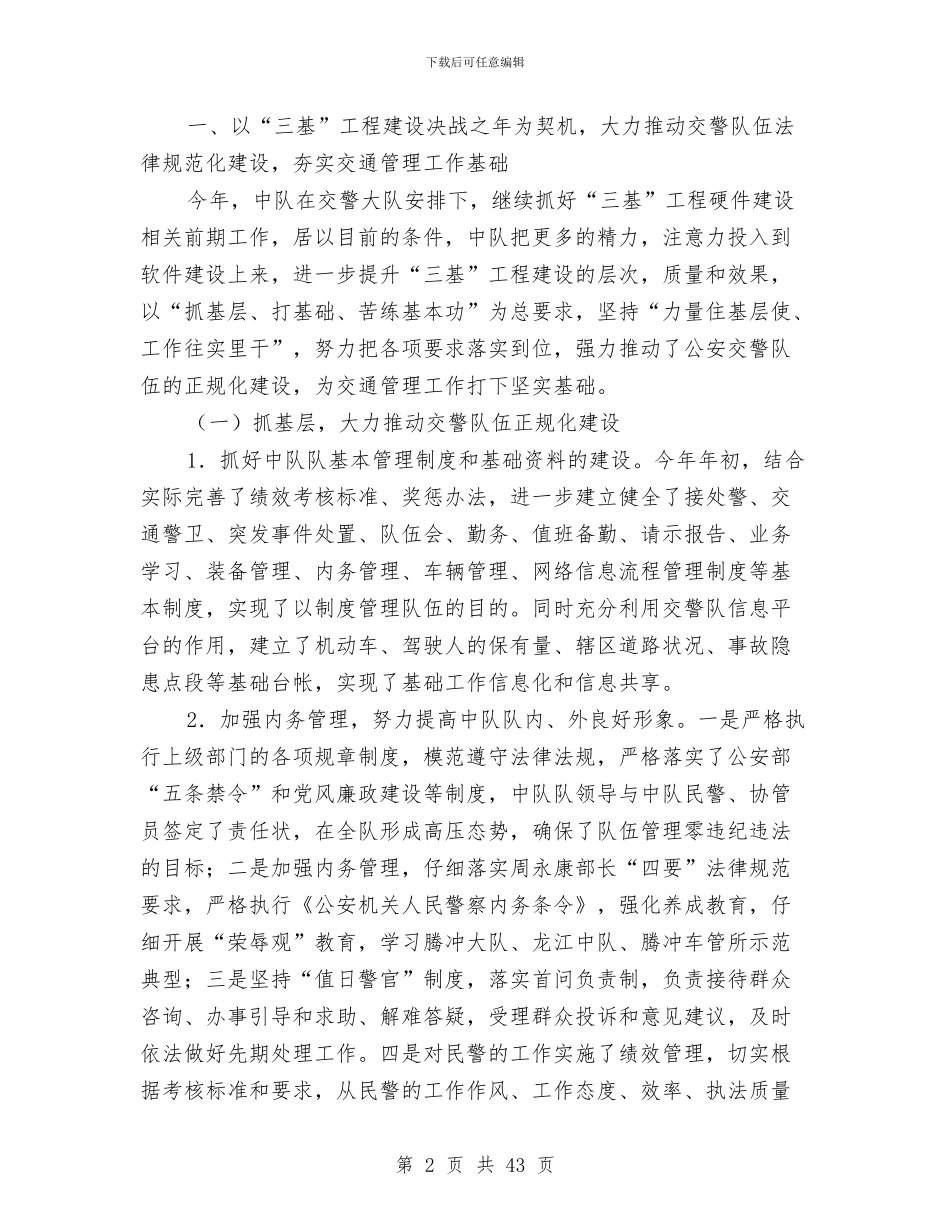 下载后可任意编辑

一、以“三基”工程建设决战之年为契机，大力推动交警队伍法律规范化建设，夯实交通管理工作基础

今年，中队在交警大队安排下，继续抓好“三基”工程硬件建设相关前期工作，居以目前的条件，中队把更多的精力，注意力投入到软件建设上来，进一步提升“三基”工程建设的层次，质量和效果，以“抓基层、打基础、苦练基本功”为总要求，坚持“力量住基层使、工作往实里干”，努力把各项要求落实到位，强力推动了公安交警队伍的正规化建设，为交通管理工作打下坚实基础。

（一）抓基层，大力推动交警队伍正规化建设

1．抓好中队队基本管理制度和基础资料的建设。今年年初，结合实际完善了绩效考核标准、奖惩办法，进一步建立健全了接处警、交通警卫、突发事件处置、队伍会、勤务、值班备勤、请示报告、业务学习、装备管理、内务管理、车辆管理、网络信息流程管理制度等基本制度，实现了以制度管理队伍的目的。同时充分利用交警队信息平台的作用，建立了机动车、驾驶人的保有量、辖区道路状况、事故隐患点段等基础台帐，实现了基础工作信息化和信息共享。

2．加强内务管理，努力提高中队队内、外良好形象。一是严格执行上级部门的各项规章制度，模范遵守法律法规，严格落实了公安部“五条禁令”和党风廉政建设等制度，中队队领导与中队民警、协管员签定了责任状，在全队形成高压态势，确保了队伍管理零违纪违法的目标；二是加强内务管理，仔细落实周永康部长“四要”法律规范要求，严格执行《公安机关人民警察内务条令》，强化养成教育，仔细开展“荣辱观”教育，学习腾冲大队、龙江中队、腾冲车管所示范典型；三是坚持“值日警官”制度，落实首问负责制，负责接待群众咨询、办事引导和求助、解难答疑，受理群众投诉和意见建议，及时依法做好先期处理工作。四是对民警的工作实施了绩效管理，切实根据考核标准和要求，从民警的工作作风、工作态度、效率、执法质量

第 2 页 共 43 页